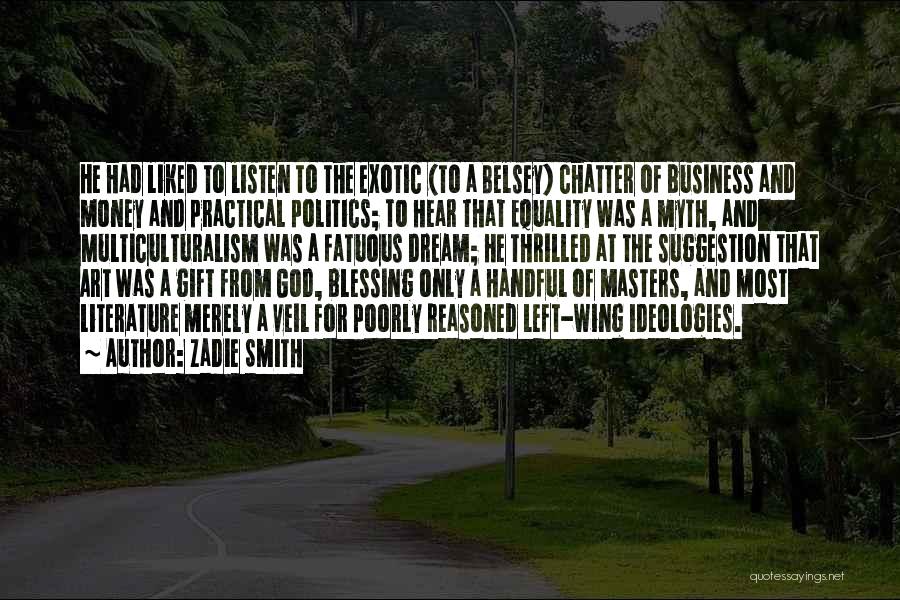 HE HAD LIKED TO LISTEN TO THE EXOTIC (TO A BELSEY) CHATTER OF BUSINESS AND MONEY AND PRACTICAL POLITICS; TO HEAR THAT EQUALITY WAS A MYTH, AND MULTICULTURALISM WAS A FATUOUS DREAM; HE THRILLED AT THE SUGGESTION THAT ART WAS A GIFT FROM GOD, BLESSING ONLY A HANDFUL OF MASTERS, AND MOST LITERATURE MERELY A VEIL FOR POORLY REASONED LEFT-WING IDEOLOGIES.
~ AUTHOR: ZADIE SMITH

quotessayings.net